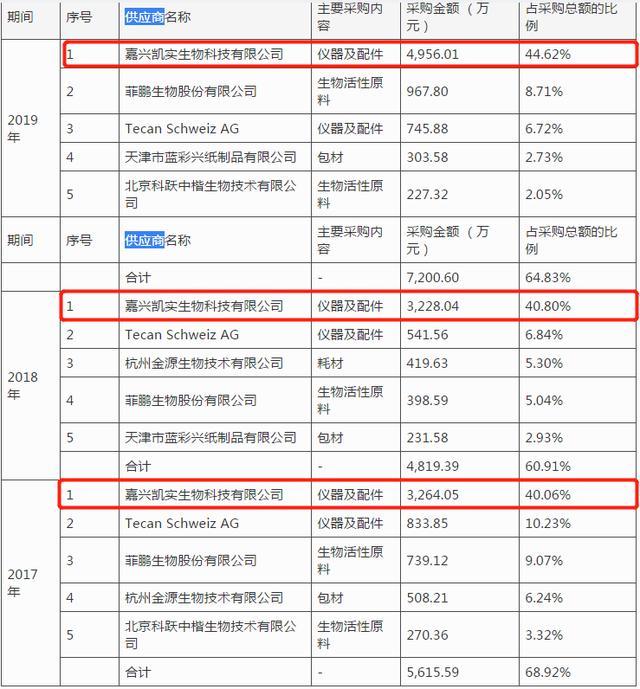 | 期间 | 序号 | 供应商名称 | 主要采购内容 | 采购金额（万元） | 占采购总额的比例 |
|---|---|---|---|---|---|
| 2019年 | 1 | 嘉兴凯实生物科技有限公司 | 仪器及配件 | 4,956.01 | 44.62% |
| | 2 | 菲鹏生物股份有限公司 | 生物活性原料 | 967.80 | 8.71% |
| | 3 | Tecan Schweiz AG | 仪器及配件 | 745.88 | 6.72% |
| | 4 | 天津市蓝彩兴纸制品有限公司 | 包材 | 303.58 | 2.73% |
| | 5 | 北京科跃中楷生物技术有限公司 | 生物活性原料 | 227.32 | 2.05% |
| 期间 | 序号 | 供应商名称 | 主要采购内容 | 采购金额（万元） | 占采购总额的比例 |
| | | 合计 | - | 7,200.60 | 64.83% |
| 2018年 | 1 | 嘉兴凯实生物科技有限公司 | 仪器及配件 | 3,228.04 | 40.80% |
| | 2 | Tecan Schweiz AG | 仪器及配件 | 541.56 | 6.84% |
| | 3 | 杭州金源生物技术有限公司 | 耗材 | 419.63 | 5.30% |
| | 4 | 菲鹏生物股份有限公司 | 生物活性原料 | 398.59 | 5.04% |
| | 5 | 天津市蓝彩兴纸制品有限公司 | 包材 | 231.58 | 2.93% |
| | | 合计 | - | 4,819.39 | 60.91% |
| 2017年 | 1 | 嘉兴凯实生物科技有限公司 | 仪器及配件 | 3,264.05 | 40.06% |
| | 2 | Tecan Schweiz AG | 仪器及配件 | 833.85 | 10.23% |
| | 3 | 菲鹏生物股份有限公司 | 生物活性原料 | 739.12 | 9.07% |
| | 4 | 杭州金源生物技术有限公司 | 包材 | 508.21 | 6.24% |
| | 5 | 北京科跃中楷生物技术有限公司 | 生物活性原料 | 270.36 | 3.32% |
| | | 合计 | - | 5,615.59 | 68.92% |